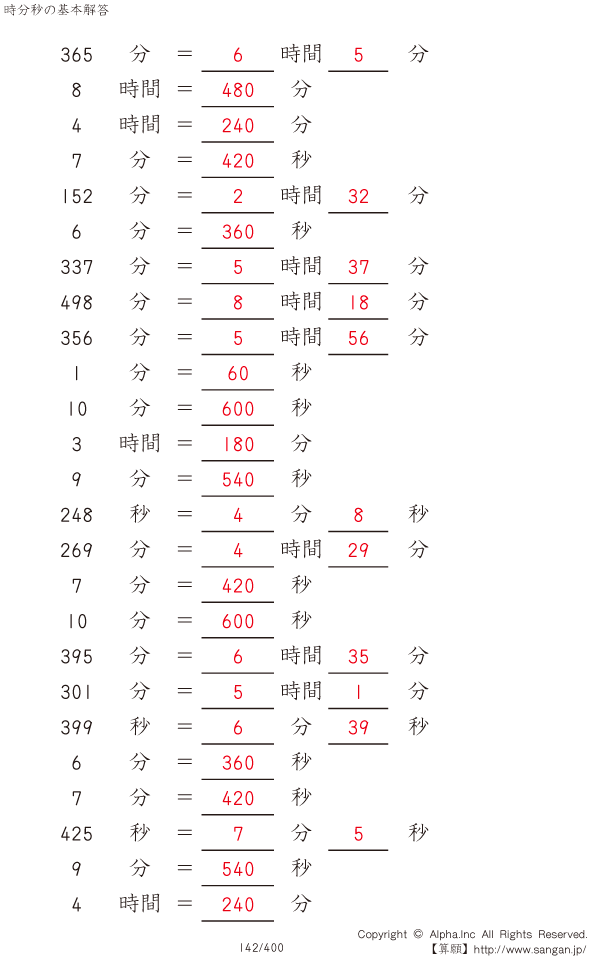 時分秒の基本解答

365 分 = 6 時間 5 分
8 時間 = 480 分
4 時間 = 240 分
7 分 = 420 秒
152 分 = 2 時間 32 分
6 分 = 360 秒
337 分 = 5 時間 37 分
498 分 = 8 時間 18 分
356 分 = 5 時間 56 分
1 分 = 60 秒
10 分 = 600 秒
3 時間 = 180 分
9 分 = 540 秒
248 秒 = 4 分 8 秒
269 分 = 4 時間 29 分
7 分 = 420 秒
10 分 = 600 秒
395 分 = 6 時間 35 分
301 分 = 5 時間 1 分
399 秒 = 6 分 39 秒
6 分 = 360 秒
7 分 = 420 秒
425 秒 = 7 分 5 秒
9 分 = 540 秒
4 時間 = 240 分

142/400

Copyright © Alpha.Inc All Rights Reserved.
【算願】http://www.sangan.jp/